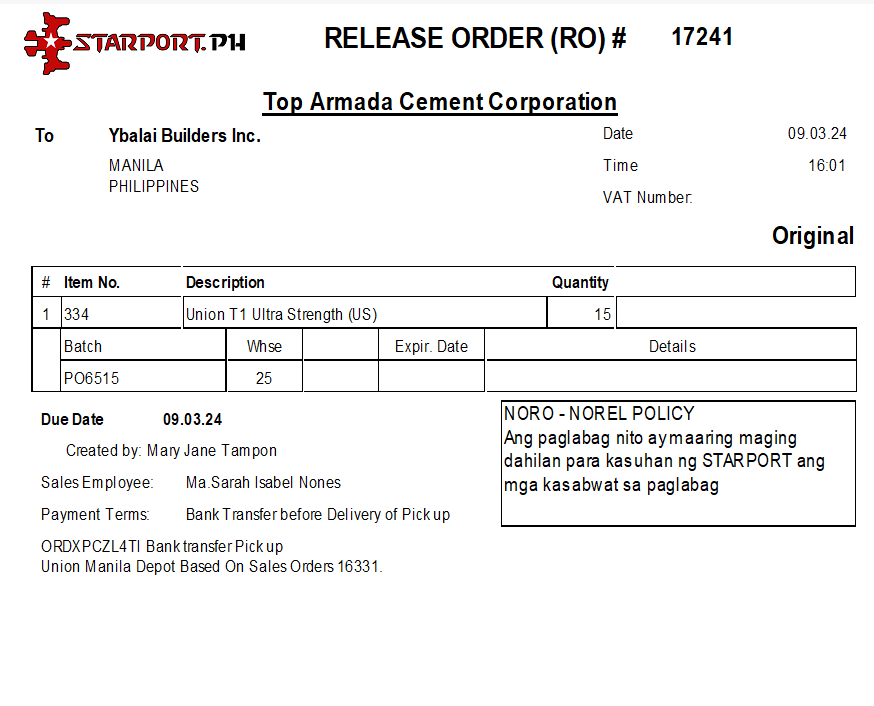 STARPORT.PH

RELEASE ORDER (RO) # 17241

Top Armada Cement Corporation

To Ybalai Builders Inc.
MANILA
PHILIPPINES

Date 09.03.24
Time 16:01
VAT Number:

Original

| # | Item No. | Description | Quantity | |
|---|---|---|---|---|
| 1 | 334 | Union T1 Ultra Strength (US) | 15 | |

| Batch | Whse | | Expir. Date | Details |
|---|---|---|---|---|
| PO6515 | 25 | | | |

Due Date 09.03.24

Created by: Mary Jane Tampon

Sales Employee: Ma.Sarah Isabel Nones

Payment Terms: Bank Transfer before Delivery of Pick up

ORDXPCZL4TI Bank transfer Pick up
Union Manila Depot Based On Sales Orders 16331.

NORO - NOREL POLICY
Ang paglabag nito ay maaring maging dahilan para kasuhan ng STARPORT ang mga kasabwat sa paglabag